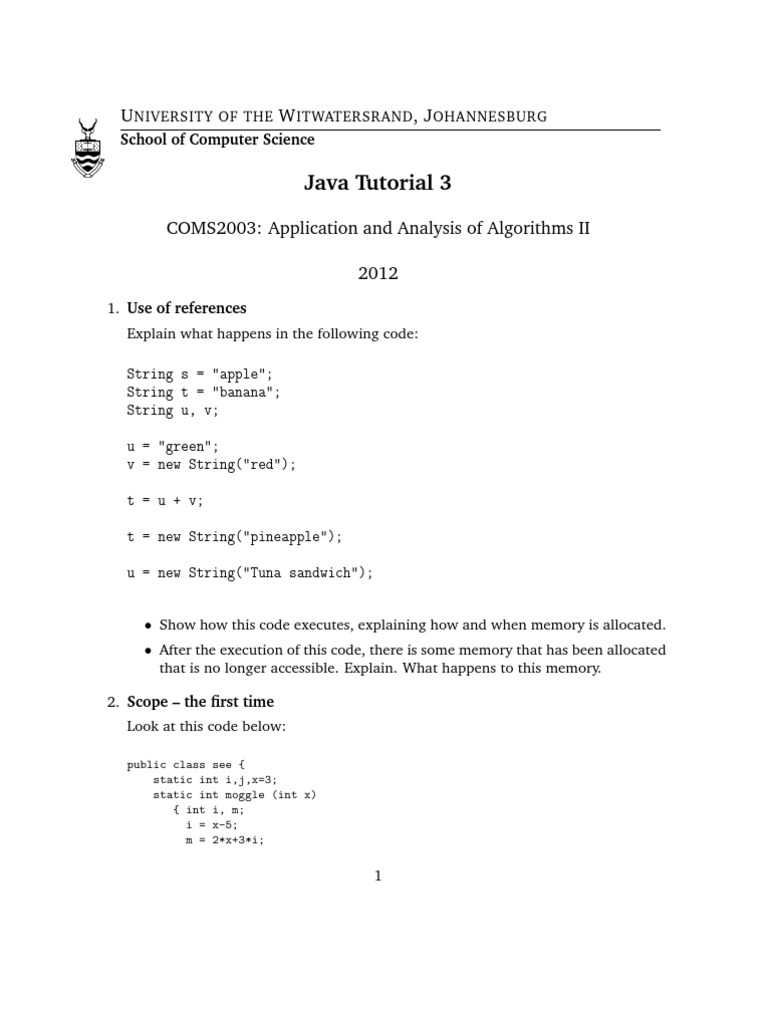 UNIVERSITY OF THE WITWATERSRAND, JOHANNESBURG
School of Computer Science

Java Tutorial 3

COMS2003: Application and Analysis of Algorithms II

2012

1. Use of references

Explain what happens in the following code:

String s = "apple";
String t = "banana";
String u, v;

u = "green";
v = new String("red");

t = u + v;

t = new String("pineapple");

u = new String("Tuna sandwich");

• Show how this code executes, explaining how and when memory is allocated.

• After the execution of this code, there is some memory that has been allocated that is no longer accessible. Explain. What happens to this memory.

2. Scope – the first time

Look at this code below:

public class see {
    static int i,j,x=3;
    static int moggle (int x)
       { int i, m;
         i = x-5;
         m = 2*x+3*i;

1